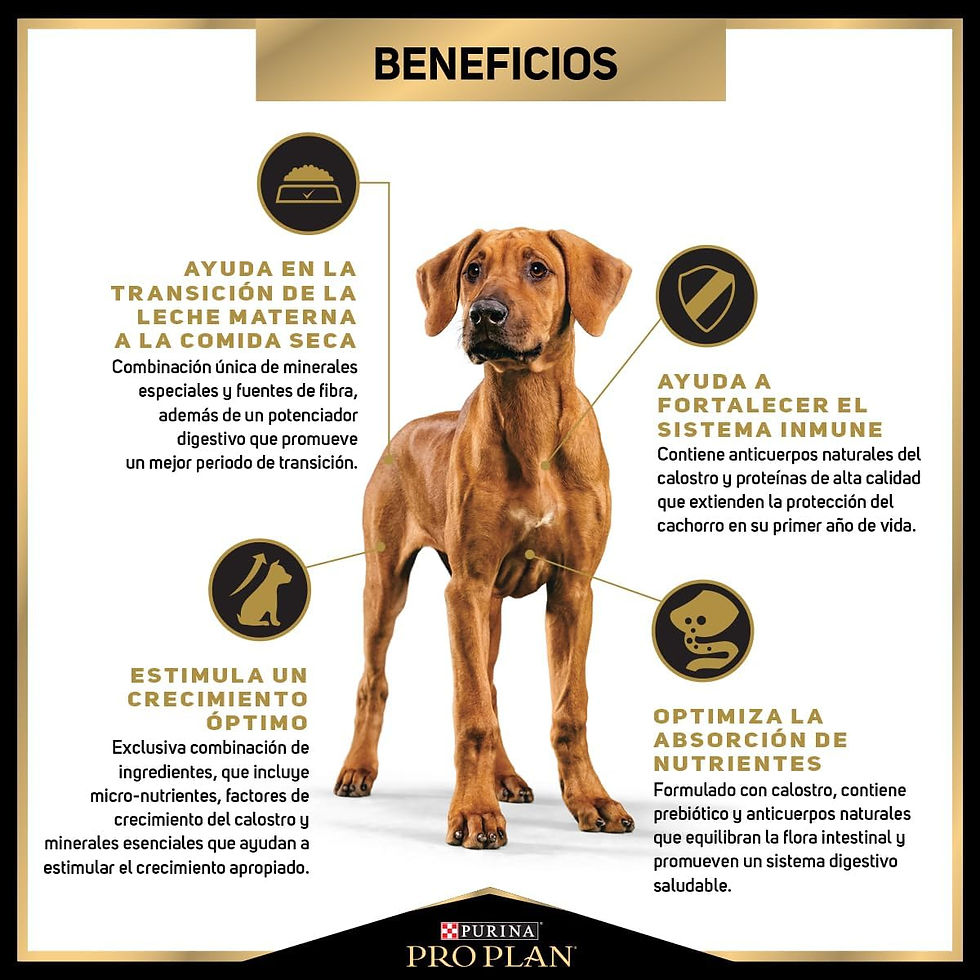 BENEFICIOS

AYUDA EN LA TRANSICIÓN DE LA LECHE MATERNA A LA COMIDA SECA

Combinación única de minerales especiales y fuentes de fibra, además de un potenciador digestivo que promueve un mejor periodo de transición.

ESTIMULA UN CRECIMIENTO ÓPTIMO

Exclusiva combinación de ingredientes, que incluye micro-nutrientes, factores de crecimiento del calostro y minerales esenciales que ayudan a estimular el crecimiento apropiado.

AYUDA A FORTALECER EL SISTEMA INMUNE

Contiene anticuerpos naturales del calostro y proteínas de alta calidad que extienden la protección del cachorro en su primer año de vida.

OPTIMIZA LA ABSORCIÓN DE NUTRIENTES

Formulado con calostro, contiene prebiótico y anticuerpos naturales que equilibran la flora intestinal y promueven un sistema digestivo saludable.

PURINA
PRO PLAN